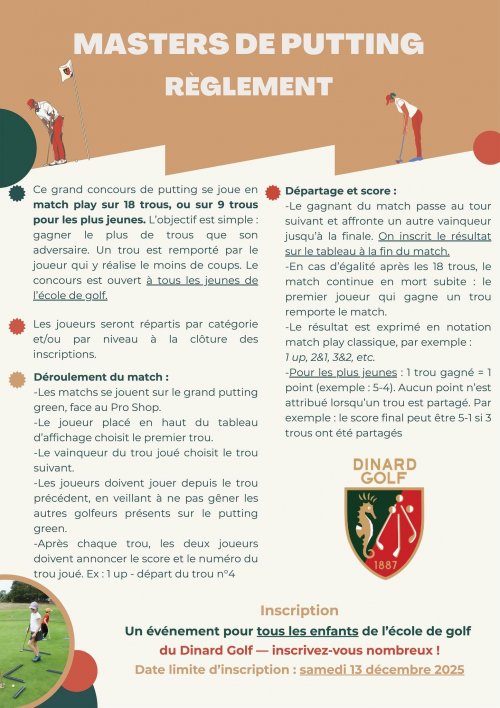 MASTERS DE PUTTING
RÈGLEMENT

Ce grand concours de putting se joue en match play sur 18 trous, ou sur 9 trous pour les plus jeunes. L'objectif est simple : gagner le plus de trous que son adversaire. Un trou est remporté par le joueur qui y réalise le moins de coups. Le concours est ouvert à tous les jeunes de l'école de golf.

Les joueurs seront répartis par catégorie et/ou par niveau à la clôture des inscriptions.

Déroulement du match :
-Les matchs se jouent sur le grand putting green, face au Pro Shop.
-Le joueur placé en haut du tableau d'affichage choisit le premier trou.
-Le vainqueur du trou joué choisit le trou suivant.
-Les joueurs doivent jouer depuis le trou précédent, en veillant à ne pas gêner les autres golfeurs présents sur le putting green.
-Après chaque trou, les deux joueurs doivent annoncer le score et le numéro du trou joué. Ex : 1 up - départ du trou n°4

Départage et score :
-Le gagnant du match passe au tour suivant et affronte un autre vainqueur jusqu'à la finale. On inscrit le résultat sur le tableau à la fin du match.
-En cas d'égalité après les 18 trous, le match continue en mort subite : le premier joueur qui gagne un trou remporte le match.
-Le résultat est exprimé en notation match play classique, par exemple : 1 up, 2&1, 3&2, etc.
-Pour les plus jeunes : 1 trou gagné = 1 point (exemple : 5-4). Aucun point n'est attribué lorsqu'un trou est partagé. Par exemple : le score final peut être 5-1 si 3 trous ont été partagés

DINARD GOLF
1887

Inscription
Un événement pour tous les enfants de l'école de golf du Dinard Golf — inscrivez-vous nombreux !
Date limite d'inscription : samedi 13 décembre 2025